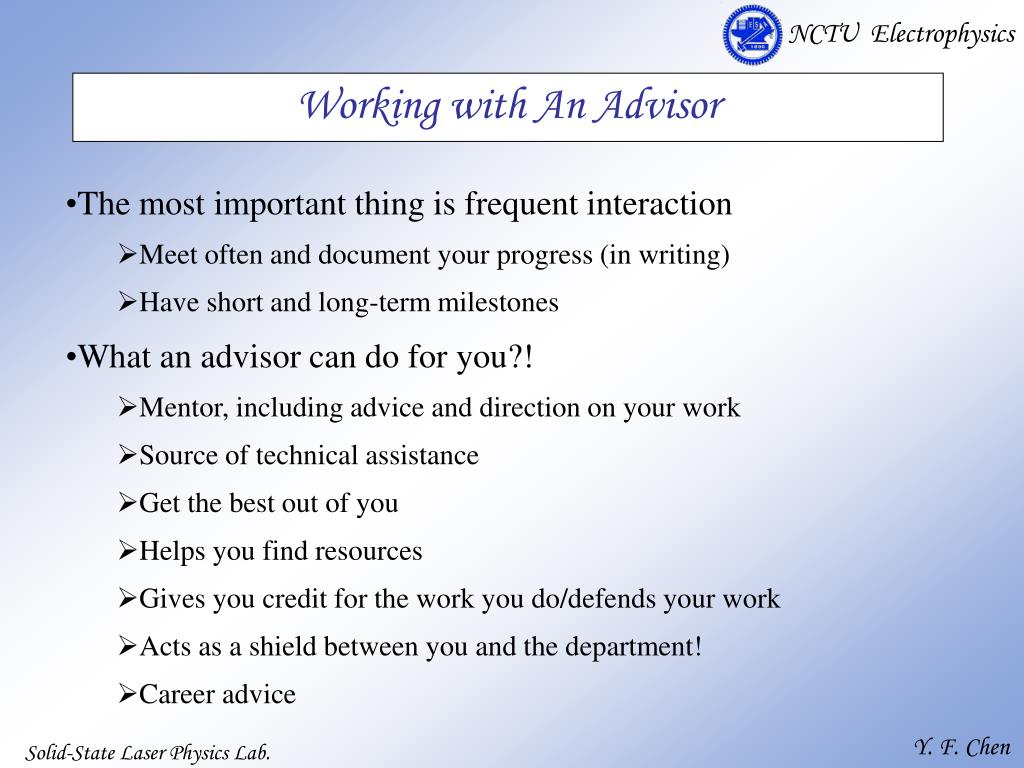 NCTU Electrophysics

Working with An Advisor

•The most important thing is frequent interaction

➢Meet often and document your progress (in writing)

➢Have short and long-term milestones

•What an advisor can do for you?!

➢Mentor, including advice and direction on your work

➢Source of technical assistance

➢Get the best out of you

➢Helps you find resources

➢Gives you credit for the work you do/defends your work

➢Acts as a shield between you and the department!

➢Career advice

Solid-State Laser Physics Lab.

Y. F. Chen